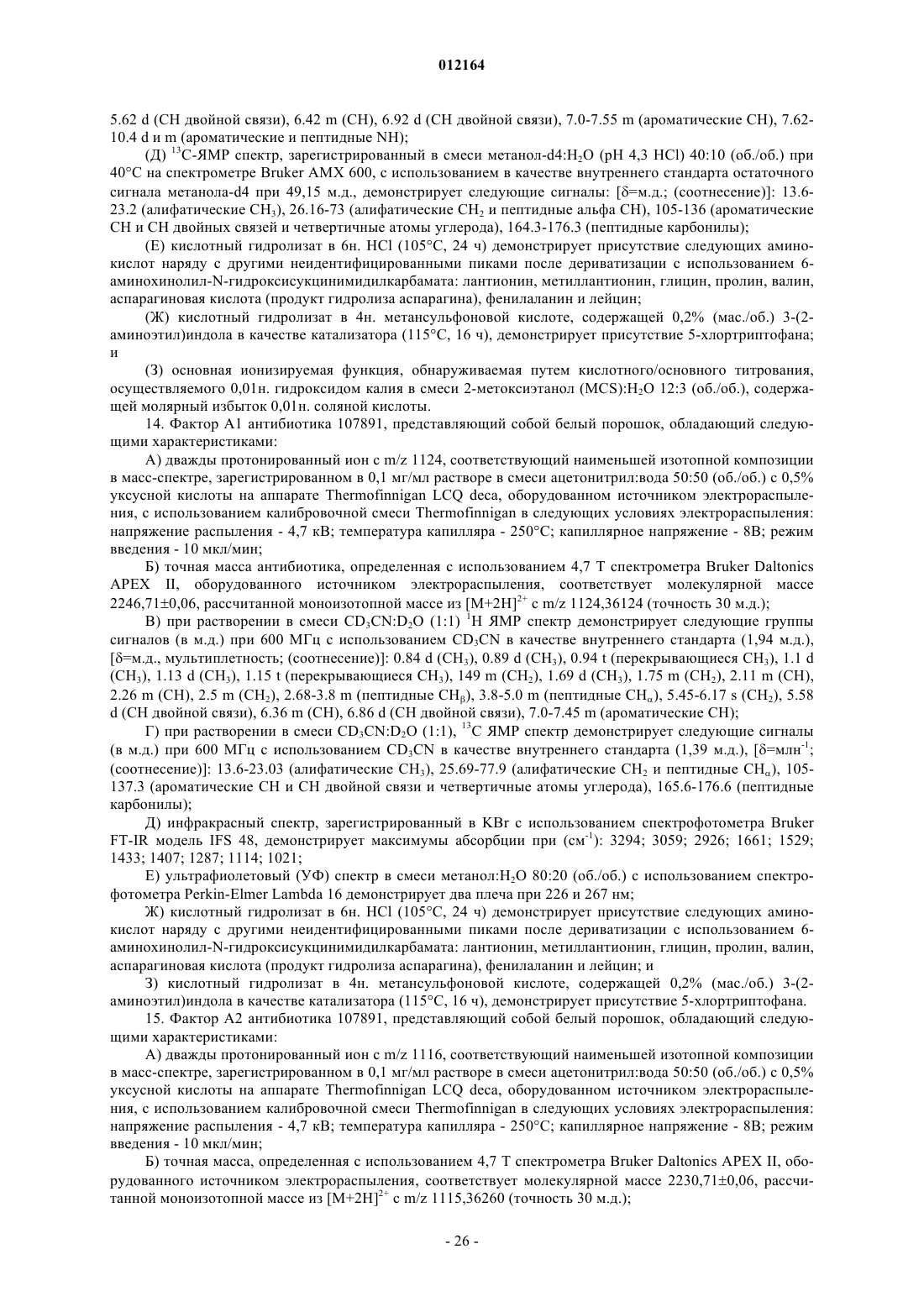 012164

5.62 d (CH двойной связи), 6.42 m (CH), 6.92 d (CH двойной связи), 7.0-7.55 m (ароматические CH), 7.62-10.4 d и m (ароматические и пептидные NH);

(Д) $^{13}$C-ЯМР спектр, зарегистрированный в смеси метанол-d4:$H_2O$ (pH 4,3 HCl) 40:10 (об./об.) при 40°C на спектрометре Bruker AMX 600, с использованием в качестве внутреннего стандарта остаточного сигнала метанола-d4 при 49,15 м.д., демонстрирует следующие сигналы: [δ=м.д.; (соотнесение)]: 13.6-23.2 (алифатические $CH_3$), 26.16-73 (алифатические $CH_2$ и пептидные альфа CH), 105-136 (ароматические CH и CH двойных связей и четвертичные атомы углерода), 164.3-176.3 (пептидные карбонилы);

(Е) кислотный гидролизат в 6н. HCl (105°C, 24 ч) демонстрирует присутствие следующих аминокислот наряду с другими неидентифицированными пиками после дериватизации с использованием 6-аминохинолил-N-гидроксисукцинимидилкарбамата: лантионин, метиллантионин, глицин, пролин, валин, аспарагиновая кислота (продукт гидролиза аспарагина), фенилаланин и лейцин;

(Ж) кислотный гидролизат в 4н. метансульфоновой кислоте, содержащей 0,2% (мас./об.) 3-(2-аминоэтил)индола в качестве катализатора (115°C, 16 ч), демонстрирует присутствие 5-хлортриптофана; и

(З) основная ионизируемая функция, обнаруживаемая путем кислотного/основного титрования, осуществляемого 0,01н. гидроксидом калия в смеси 2-метоксиэтанол (MCS):$H_2O$ 12:3 (об./об.), содержащей молярный избыток 0,01н. соляной кислоты.

14. Фактор A1 антибиотика 107891, представляющий собой белый порошок, обладающий следующими характеристиками:

А) дважды протонированный ион с m/z 1124, соответствующий наименьшей изотопной композиции в масс-спектре, зарегистрированном в 0,1 мг/мл растворе в смеси ацетонитрил:вода 50:50 (об./об.) с 0,5% уксусной кислоты на аппарате Thermofinnigan LCQ deca, оборудованном источником электрораспыления, с использованием калибровочной смеси Thermofinnigan в следующих условиях электрораспыления: напряжение распыления - 4,7 кВ; температура капилляра - 250°C; капиллярное напряжение - 8В; режим введения - 10 мкл/мин;

Б) точная масса антибиотика, определенная с использованием 4,7 Т спектрометра Bruker Daltonics APEX II, оборудованного источником электрораспыления, соответствует молекулярной массе 2246,71±0,06, рассчитанной моноизотопной массе из $[M+2H]^{2+}$ с m/z 1124,36124 (точность 30 м.д.);

В) при растворении в смеси $CD_3CN$:$D_2O$ (1:1) $^1$H ЯМР спектр демонстрирует следующие группы сигналов (в м.д.) при 600 МГц с использованием $CD_3CN$ в качестве внутреннего стандарта (1,94 м.д.), [δ=м.д., мультиплетность; (соотнесение)]: 0.84 d ($CH_3$), 0.89 d ($CH_3$), 0.94 t (перекрывающиеся $CH_3$), 1.1 d ($CH_3$), 1.13 d ($CH_3$), 1.15 t (перекрывающиеся $CH_3$), 149 m ($CH_2$), 1.69 d ($CH_3$), 1.75 m ($CH_2$), 2.11 m (CH), 2.26 m (CH), 2.5 m ($CH_2$), 2.68-3.8 m (пептидные $CH_\beta$), 3.8-5.0 m (пептидные $CH_\alpha$), 5.45-6.17 s ($CH_2$), 5.58 d (CH двойной связи), 6.36 m (CH), 6.86 d (CH двойной связи), 7.0-7.45 m (ароматические CH);

Г) при растворении в смеси $CD_3CN$:$D_2O$ (1:1), $^{13}$C ЯМР спектр демонстрирует следующие сигналы (в м.д.) при 600 МГц с использованием $CD_3CN$ в качестве внутреннего стандарта (1,39 м.д.), [δ=млн$^{-1}$; (соотнесение)]: 13.6-23.03 (алифатические $CH_3$), 25.69-77.9 (алифатические $CH_2$ и пептидные $CH_\alpha$), 105-137.3 (ароматические CH и CH двойной связи и четвертичные атомы углерода), 165.6-176.6 (пептидные карбонилы);

Д) инфракрасный спектр, зарегистрированный в KBr с использованием спектрофотометра Bruker FT-IR модель IFS 48, демонстрирует максимумы абсорбции при (см$^{-1}$): 3294; 3059; 2926; 1661; 1529; 1433; 1407; 1287; 1114; 1021;

Е) ультрафиолетовый (УФ) спектр в смеси метанол:$H_2O$ 80:20 (об./об.) с использованием спектрофотометра Perkin-Elmer Lambda 16 демонстрирует два плеча при 226 и 267 нм;

Ж) кислотный гидролизат в 6н. HCl (105°C, 24 ч) демонстрирует присутствие следующих аминокислот наряду с другими неидентифицированными пиками после дериватизации с использованием 6-аминохинолил-N-гидроксисукцинимидилкарбамата: лантионин, метиллантионин, глицин, пролин, валин, аспарагиновая кислота (продукт гидролиза аспарагина), фенилаланин и лейцин; и

З) кислотный гидролизат в 4н. метансульфоновой кислоте, содержащей 0,2% (мас./об.) 3-(2-аминоэтил)индола в качестве катализатора (115°C, 16 ч), демонстрирует присутствие 5-хлортриптофана.

15. Фактор A2 антибиотика 107891, представляющий собой белый порошок, обладающий следующими характеристиками:

А) дважды протонированный ион с m/z 1116, соответствующий наименьшей изотопной композиции в масс-спектре, зарегистрированном в 0,1 мг/мл растворе в смеси ацетонитрил:вода 50:50 (об./об.) с 0,5% уксусной кислоты на аппарате Thermofinnigan LCQ deca, оборудованном источником электрораспыления, с использованием калибровочной смеси Thermofinnigan в следующих условиях электрораспыления: напряжение распыления - 4,7 кВ; температура капилляра - 250°C; капиллярное напряжение - 8В; режим введения - 10 мкл/мин;

Б) точная масса, определенная с использованием 4,7 Т спектрометра Bruker Daltonics APEX II, оборудованного источником электрораспыления, соответствует молекулярной массе 2230,71±0,06, рассчитанной моноизотопной массе из $[M+2H]^{2+}$ с m/z 1115,36260 (точность 30 м.д.);

- 26 -